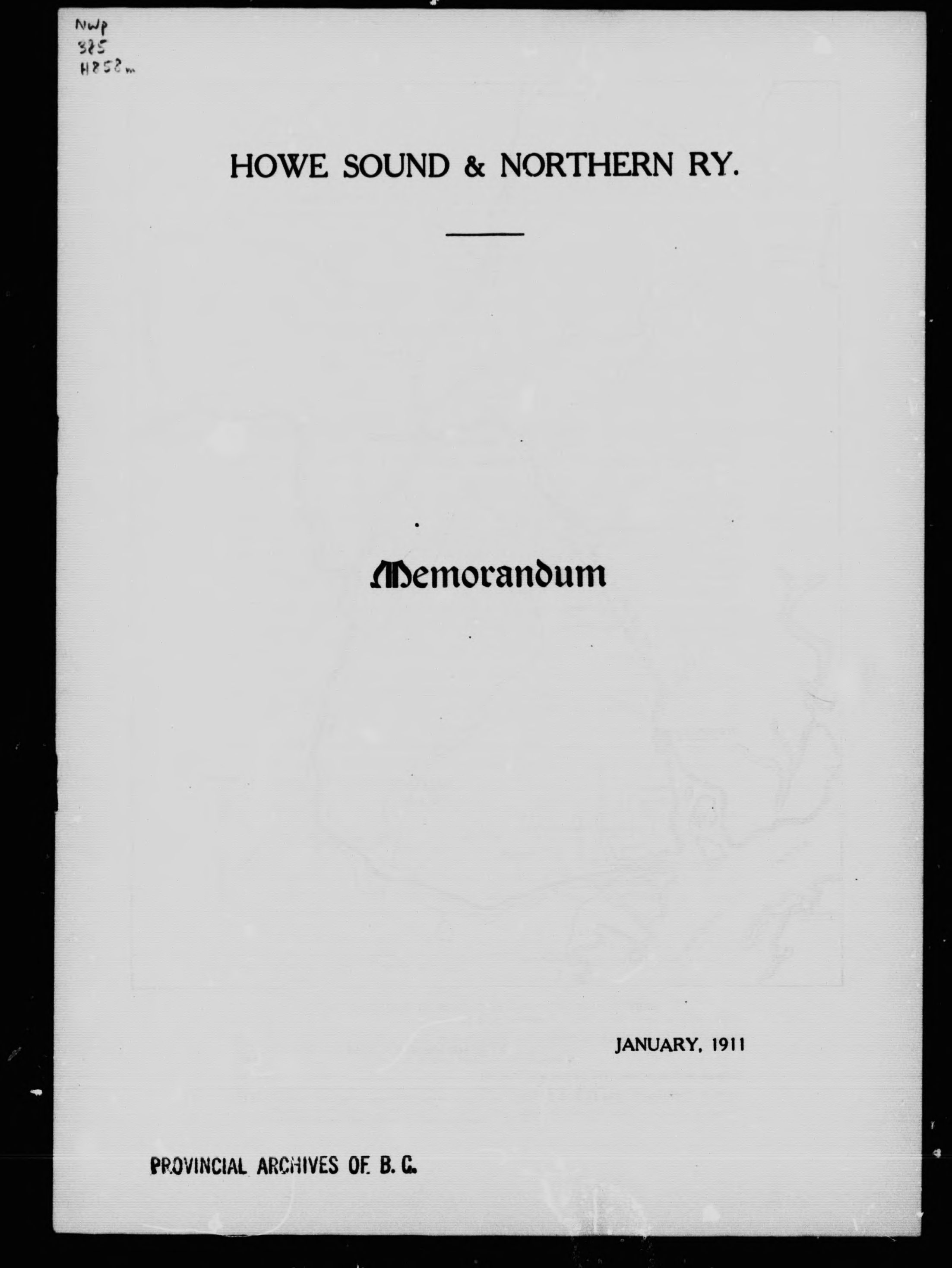 NWp
385
H858m

HOWE SOUND & NORTHERN RY.

Memorandum

JANUARY, 1911

PROVINCIAL ARCHIVES OF B. C.